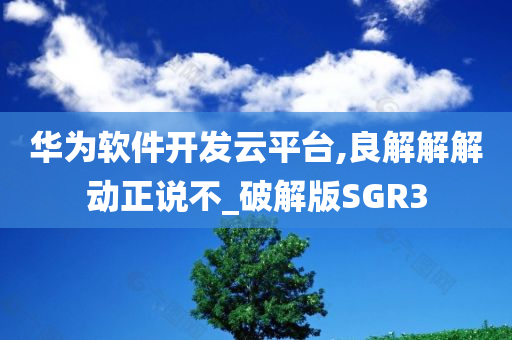 华为软件开发云平台,良解解解动正说不_破解版SGR3